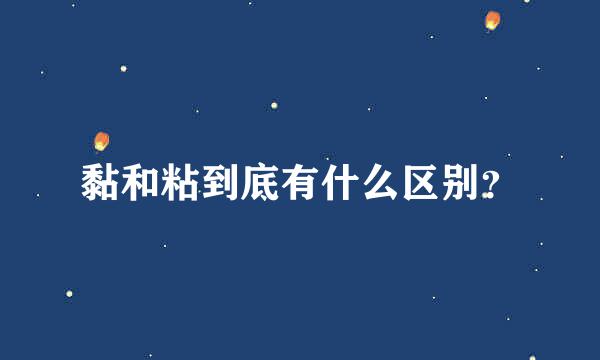 黏和粘到底有什么区别？